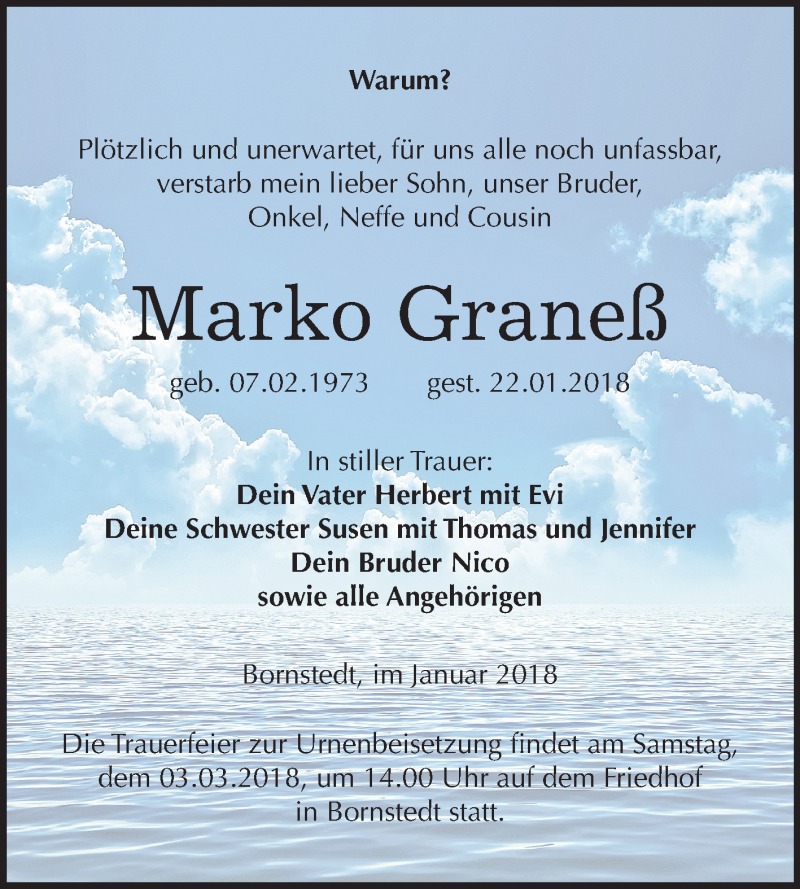 Warum?

Plötzlich und unerwartet, für uns alle noch unfassbar, verstarb mein lieber Sohn, unser Bruder, Onkel, Neffe und Cousin

Marko Graneß

geb. 07.02.1973 gest. 22.01.2018

In stiller Trauer:
Dein Vater Herbert mit Evi
Deine Schwester Susen mit Thomas und Jennifer
Dein Bruder Nico
sowie alle Angehörigen

Bornstedt, im Januar 2018

Die Trauerfeier zur Urnenbeisetzung findet am Samstag, dem 03.03.2018, um 14.00 Uhr auf dem Friedhof in Bornstedt statt.